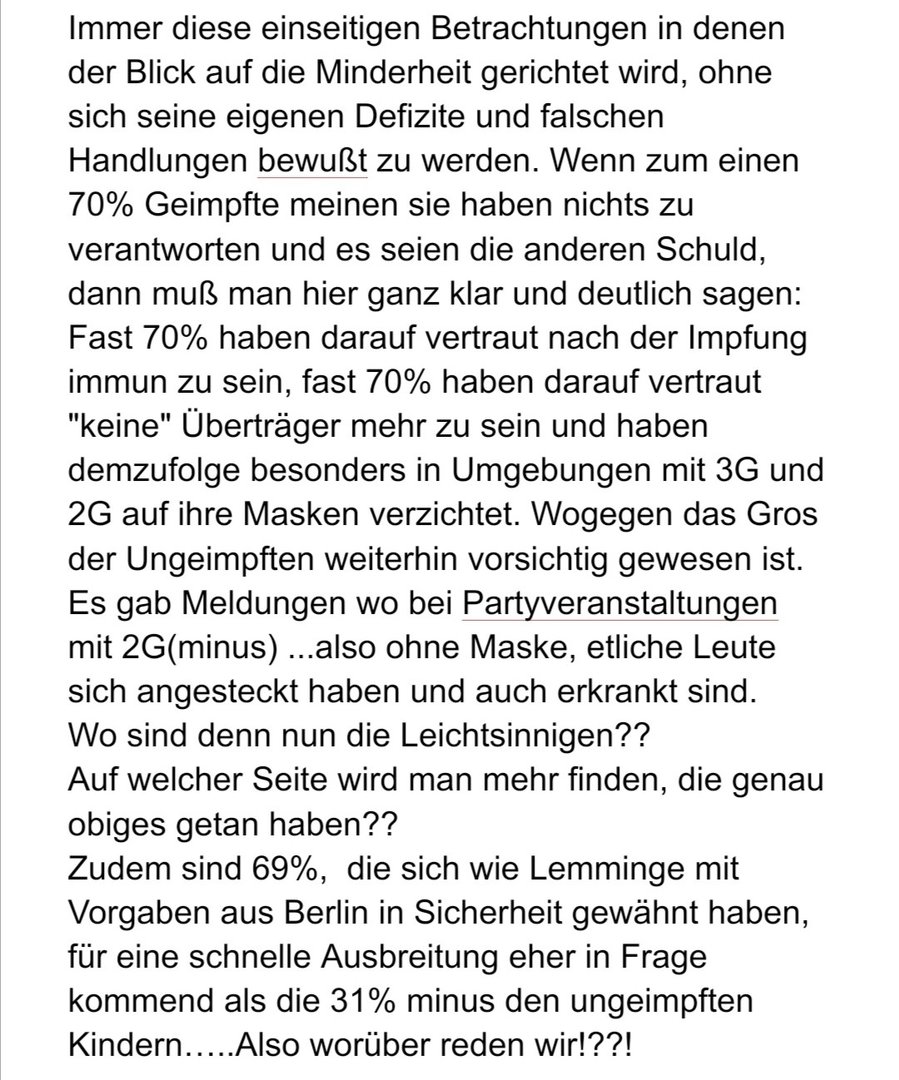 Immer diese einseitigen Betrachtungen in denen der Blick auf die Minderheit gerichtet wird, ohne sich seine eigenen Defizite und falschen Handlungen bewußt zu werden. Wenn zum einen 70% Geimpfte meinen sie haben nichts zu verantworten und es seien die anderen Schuld, dann muß man hier ganz klar und deutlich sagen: Fast 70% haben darauf vertraut nach der Impfung immun zu sein, fast 70% haben darauf vertraut "keine" Überträger mehr zu sein und haben demzufolge besonders in Umgebungen mit 3G und 2G auf ihre Masken verzichtet. Wogegen das Gros der Ungeimpften weiterhin vorsichtig gewesen ist. Es gab Meldungen wo bei Partyveranstaltungen mit 2G(minus) ...also ohne Maske, etliche Leute sich angesteckt haben und auch erkrankt sind.
Wo sind denn nun die Leichtsinnigen??
Auf welcher Seite wird man mehr finden, die genau obiges getan haben??
Zudem sind 69%, die sich wie Lemminge mit Vorgaben aus Berlin in Sicherheit gewähnt haben, für eine schnelle Ausbreitung eher in Frage kommend als die 31% minus den ungeimpften Kindern…..Also worüber reden wir!??!